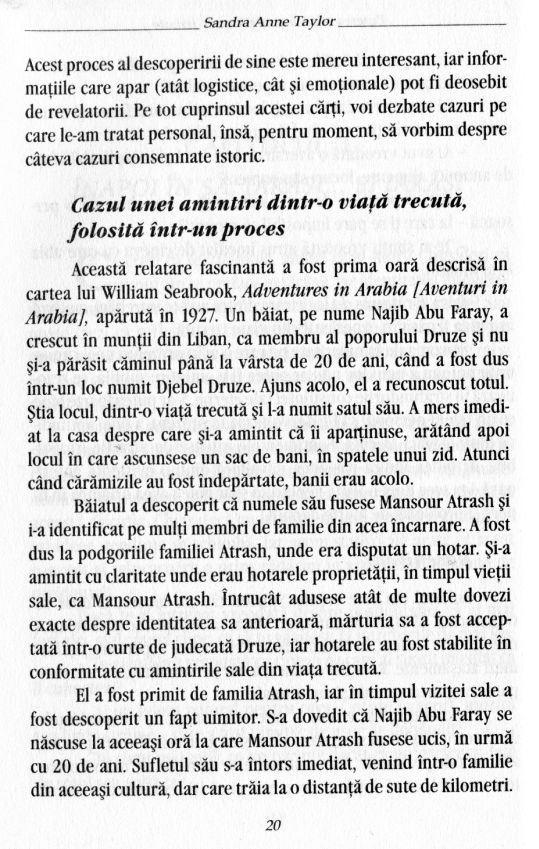 Sandra Anne Taylor

Acest proces al descoperirii de sine este mereu interesant, iar informațiile care apar (atât logistice, cât și emoționale) pot fi deosebit de revelatorii. Pe tot cuprinsul acestei cărți, voi dezbate cazuri pe care le-am tratat personal, însă, pentru moment, să vorbim despre câteva cazuri consemnate istoric.

Cazul unei amintiri dintr-o viață trecută, folosită într-un proces

Această relatare fascinantă a fost prima oară descrisă în cartea lui William Seabrook, Adventures in Arabia [Aventuri in Arabia], apărută în 1927. Un băiat, pe nume Najib Abu Faray, a crescut în munții din Liban, ca membru al poporului Druze și nu și-a părăsit căminul până la vârsta de 20 de ani, când a fost dus într-un loc numit Djebel Druze. Ajuns acolo, el a recunoscut totul. Știa locul, dintr-o viață trecută și l-a numit satul său. A mers imediat la casa despre care și-a amintit că îi aparținuse, arătând apoi locul în care ascunsese un sac de bani, în spatele unui zid. Atunci când cărămizile au fost îndepărtate, banii erau acolo.

Băiatul a descoperit că numele său fusese Mansour Atrash și i-a identificat pe mulți membri de familie din acea încarnare. A fost dus la podgoriile familiei Atrash, unde era disputat un hotar. Și-a amintit cu claritate unde erau hotarele proprietății, în timpul vieții sale, ca Mansour Atrash. Întrucât adusese atât de multe dovezi exacte despre identitatea sa anterioară, mărturia sa a fost acceptată într-o curte de judecată Druze, iar hotarele au fost stabilite în conformitate cu amintirile sale din viața trecută.

El a fost primit de familia Atrash, iar în timpul vizitei sale a fost descoperit un fapt uimitor. S-a dovedit că Najib Abu Faray se născuse la aceeași oră la care Mansour Atrash fusese ucis, în urmă cu 20 de ani. Sufletul său s-a întors imediat, venind într-o familie din aceeași cultură, dar care trăia la o distanță de sute de kilometri.

20